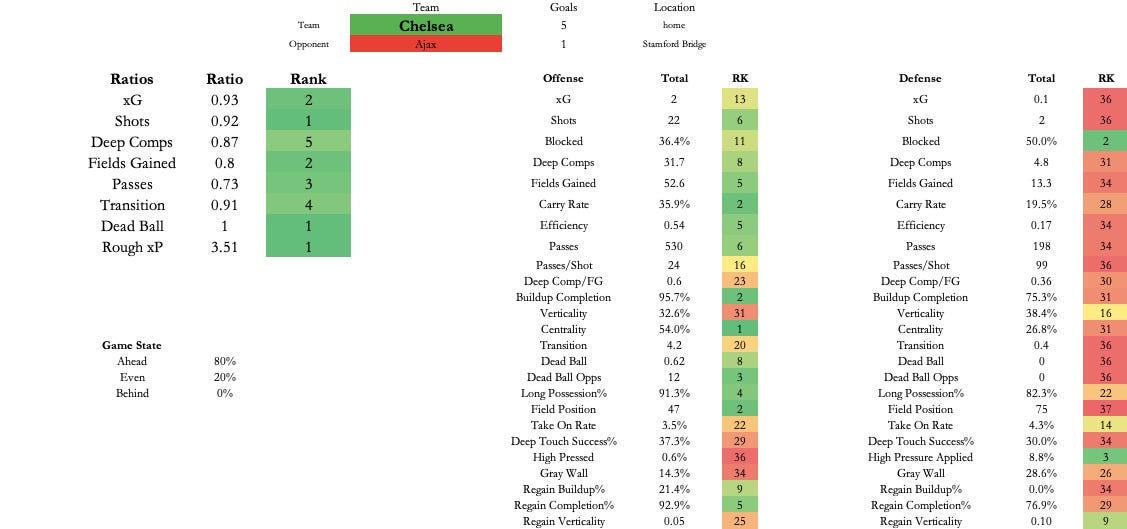 | | Team | Goals | Location |
|---|---|---|---|
| Team | Chelsea | 5 | home |
| Opponent | Ajax | 1 | Stamford Bridge |

| Ratios | Ratio | Rank |
|---|---|---|
| xG | 0.93 | 2 |
| Shots | 0.92 | 1 |
| Deep Comps | 0.87 | 5 |
| Fields Gained | 0.8 | 2 |
| Passes | 0.73 | 3 |
| Transition | 0.91 | 4 |
| Dead Ball | 1 | 1 |
| Rough xP | 3.51 | 1 |

| Game State | |
|---|---|
| Ahead | 80% |
| Even | 20% |
| Behind | 0% |

| Offense | Total | RK |
|---|---|---|
| xG | 2 | 13 |
| Shots | 22 | 6 |
| Blocked | 36.4% | 11 |
| Deep Comps | 31.7 | 8 |
| Fields Gained | 52.6 | 5 |
| Carry Rate | 35.9% | 2 |
| Efficiency | 0.54 | 5 |
| Passes | 530 | 6 |
| Passes/Shot | 24 | 16 |
| Deep Comp/FG | 0.6 | 23 |
| Buildup Completion | 95.7% | 2 |
| Verticality | 32.6% | 31 |
| Centrality | 54.0% | 1 |
| Transition | 4.2 | 20 |
| Dead Ball | 0.62 | 8 |
| Dead Ball Opps | 12 | 3 |
| Long Possession% | 91.3% | 4 |
| Field Position | 47 | 2 |
| Take On Rate | 3.5% | 22 |
| Deep Touch Success% | 37.3% | 29 |
| High Pressed | 0.6% | 36 |
| Gray Wall | 14.3% | 34 |
| Regain Buildup% | 21.4% | 9 |
| Regain Completion% | 92.9% | 5 |
| Regain Verticality | 0.05 | 25 |

| Defense | Total | RK |
|---|---|---|
| xG | 0.1 | 36 |
| Shots | 2 | 36 |
| Blocked | 50.0% | 2 |
| Deep Comps | 4.8 | 31 |
| Fields Gained | 13.3 | 34 |
| Carry Rate | 19.5% | 28 |
| Efficiency | 0.17 | 34 |
| Passes | 198 | 34 |
| Passes/Shot | 99 | 36 |
| Deep Comp/FG | 0.36 | 30 |
| Buildup Completion | 75.3% | 31 |
| Verticality | 38.4% | 16 |
| Centrality | 26.8% | 31 |
| Transition | 0.4 | 36 |
| Dead Ball | 0 | 36 |
| Dead Ball Opps | 0 | 36 |
| Long Possession% | 82.3% | 22 |
| Field Position | 75 | 37 |
| Take On Rate | 4.3% | 14 |
| Deep Touch Success% | 30.0% | 34 |
| High Pressure Applied | 8.8% | 3 |
| Gray Wall | 28.6% | 26 |
| Regain Buildup% | 0.0% | 34 |
| Regain Completion% | 76.9% | 29 |
| Regain Verticality | 0.10 | 9 |